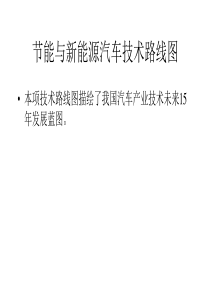 节能与新能源汽车技术路线图

• 本项技术路线图描绘了我国汽车产业技术未来15年发展蓝图。